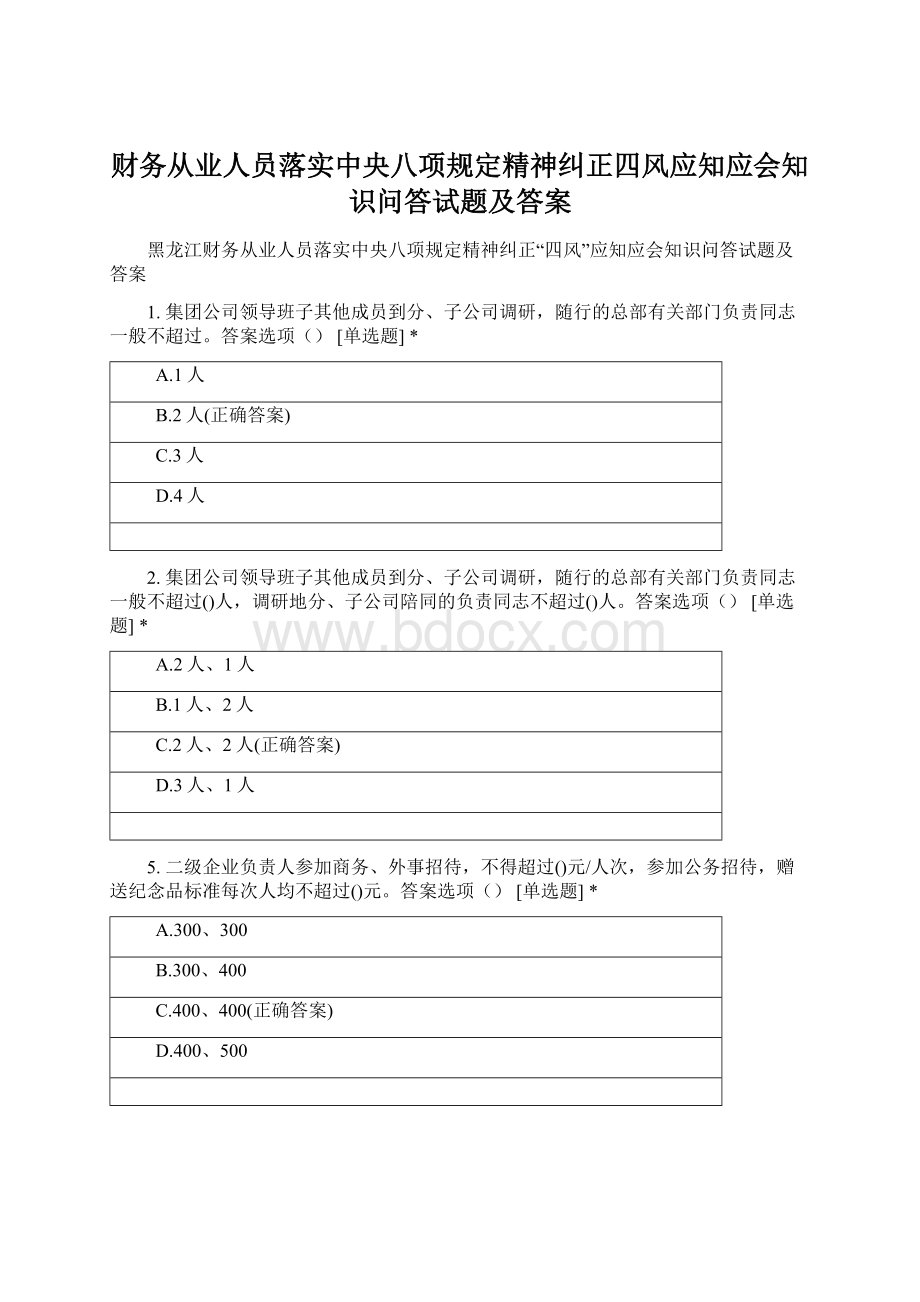 财务从业人员落实中央八项规定精神纠正四风应知应会知识问答试题及答案

黑龙江财务从业人员落实中央八项规定精神纠正“四风”应知应会知识问答试题及答案

1. 集团公司领导班子其他成员到分、子公司调研，随行的总部有关部门负责同志一般不超过。答案选项（） [单选题] *

| A.1 人 |
|---|
| B.2 人(正确答案) |
| C.3 人 |
| D.4 人 |
| |

2. 集团公司领导班子其他成员到分、子公司调研，随行的总部有关部门负责同志一般不超过()人，调研地分、子公司陪同的负责同志不超过()人。答案选项（） [单选题] *

www.bdocx.com

| A.2 人、1 人 |
|---|
| B.1 人、2 人 |
| C.2 人、2 人(正确答案) |
| D.3 人、1 人 |
| |

5. 二级企业负责人参加商务、外事招待，不得超过()元/人次，参加公务招待，赠送纪念品标准每次人均不超过()元。答案选项（） [单选题] *

| A.300、300 |
|---|
| B.300、400 |
| C.400、400(正确答案) |
| D.400、500 |
| |